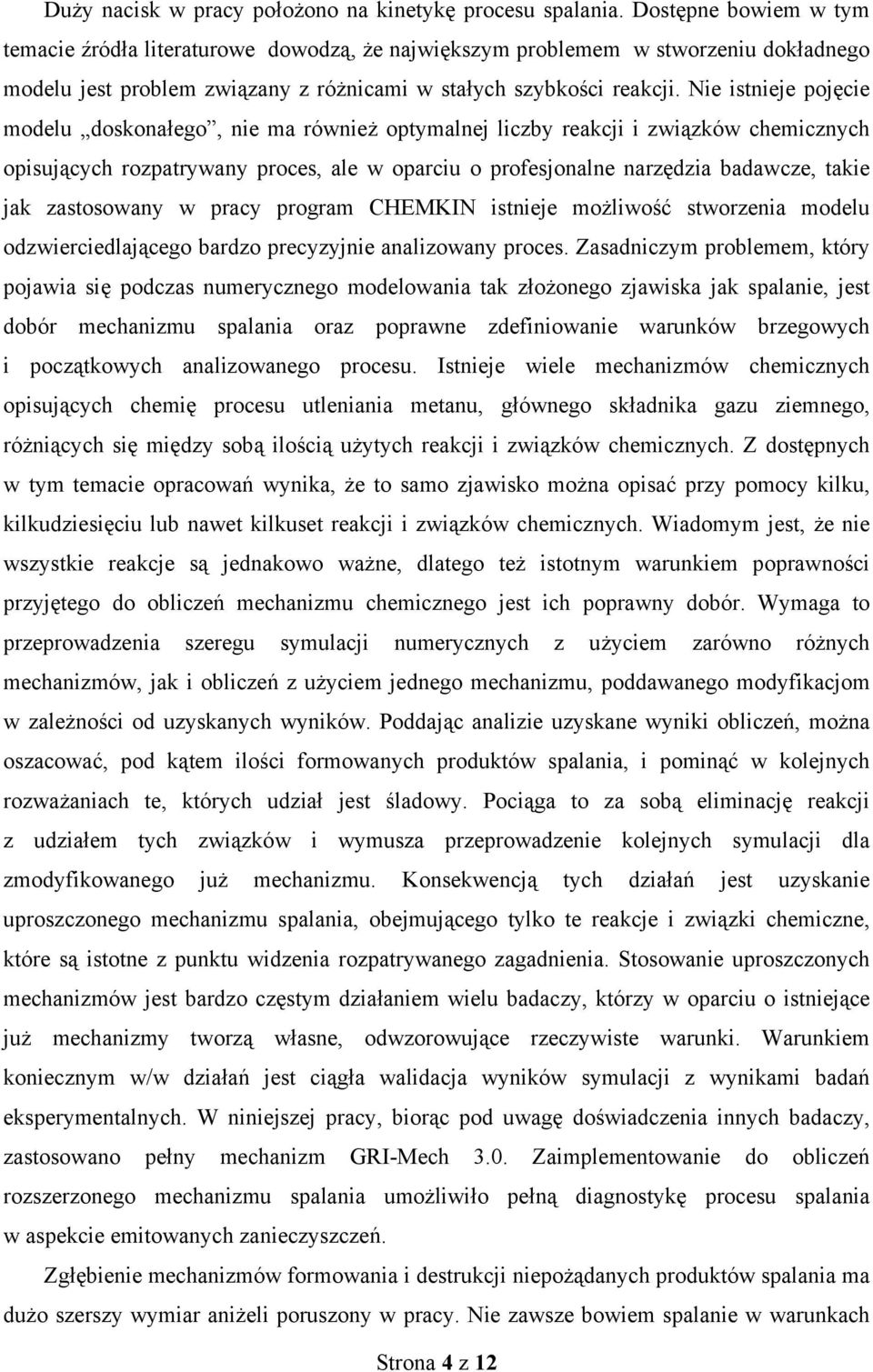 Duży nacisk w pracy położono na kinetykę procesu spalania. Dostępne bowiem w tym temacie źródła literaturowe dowodzą, że największym problemem w stworzeniu dokładnego modelu jest problem związany z różnicami w stałych szybkości reakcji. Nie istnieje pojęcie modelu „doskonałego”, nie ma również optymalnej liczby reakcji i związków chemicznych opisujących rozpatrywany proces, ale w oparciu o profesjonalne narzędzia badawcze, takie jak zastosowany w pracy program CHEMKIN istnieje możliwość stworzenia modelu odzwierciedlającego bardzo precyzyjnie analizowany proces. Zasadniczym problemem, który pojawia się podczas numerycznego modelowania tak złożonego zjawiska jak spalanie, jest dobór mechanizmu spalania oraz poprawne zdefiniowanie warunków brzegowych i początkowych analizowanego procesu. Istnieje wiele mechanizmów chemicznych opisujących chemię procesu utleniania metanu, głównego składnika gazu ziemnego, różniących się między sobą ilością użytych reakcji i związków chemicznych. Z dostępnych w tym temacie opracowań wynika, że to samo zjawisko można opisać przy pomocy kilku, kilkudziesięciu lub nawet kilkuset reakcji i związków chemicznych. Wiadomym jest, że nie wszystkie reakcje są jednakowo ważne, dlatego też istotnym warunkiem poprawności przyjętego do obliczeń mechanizmu chemicznego jest ich poprawny dobór. Wymaga to przeprowadzenia szeregu symulacji numerycznych z użyciem zarówno różnych mechanizmów, jak i obliczeń z użyciem jednego mechanizmu, poddawanego modyfikacjom w zależności od uzyskanych wyników. Poddając analizie uzyskane wyniki obliczeń, można oszacować, pod kątem ilości formowanych produktów spalania, i pominąć w kolejnych rozważaniach te, których udział jest śladowy. Pociąga to za sobą eliminację reakcji z udziałem tych związków i wymusza przeprowadzenie kolejnych symulacji dla zmodyfikowanego już mechanizmu. Konsekwencją tych działań jest uzyskanie uproszczonego mechanizmu spalania, obejmującego tylko te reakcje i związki chemiczne, które są istotne z punktu widzenia rozpatrywanego zagadnienia. Stosowanie uproszczonych mechanizmów jest bardzo częstym działaniem wielu badaczy, którzy w oparciu o istniejące już mechanizmy tworzą własne, odwzorowujące rzeczywiste warunki. Warunkiem koniecznym w/w działań jest ciągła walidacja wyników symulacji z wynikami badań eksperymentalnych. W niniejszej pracy, biorąc pod uwagę doświadczenia innych badaczy, zastosowano pełny mechanizm GRI-Mech 3.0. Zaimplementowanie do obliczeń rozszerzonego mechanizmu spalania umożliwiło pełną diagnostykę procesu spalania w aspekcie emitowanych zanieczyszczeń.

Zgłębienie mechanizmów formowania i destrukcji niepożądanych produktów spalania ma dużo szerszy wymiar aniżeli poruszony w pracy. Nie zawsze bowiem spalanie w warunkach

Strona 4 z 12